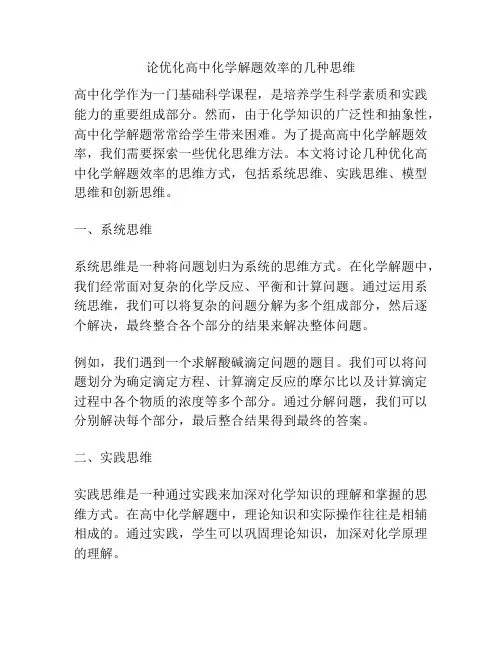 论优化高中化学解题效率的几种思维

高中化学作为一门基础科学课程，是培养学生科学素质和实践能力的重要组成部分。然而，由于化学知识的广泛性和抽象性，高中化学解题常常给学生带来困难。为了提高高中化学解题效率，我们需要探索一些优化思维方法。本文将讨论几种优化高中化学解题效率的思维方式，包括系统思维、实践思维、模型思维和创新思维。

一、系统思维

系统思维是一种将问题划归为系统的思维方式。在化学解题中，我们经常面对复杂的化学反应、平衡和计算问题。通过运用系统思维，我们可以将复杂的问题分解为多个组成部分，然后逐个解决，最终整合各个部分的结果来解决整体问题。

例如，我们遇到一个求解酸碱滴定问题的题目。我们可以将问题划分为确定滴定方程、计算滴定反应的摩尔比以及计算滴定过程中各个物质的浓度等多个部分。通过分解问题，我们可以分别解决每个部分，最后整合结果得到最终的答案。

二、实践思维

实践思维是一种通过实践来加深对化学知识的理解和掌握的思维方式。在高中化学解题中，理论知识和实际操作往往是相辅相成的。通过实践，学生可以巩固理论知识，加深对化学原理的理解。